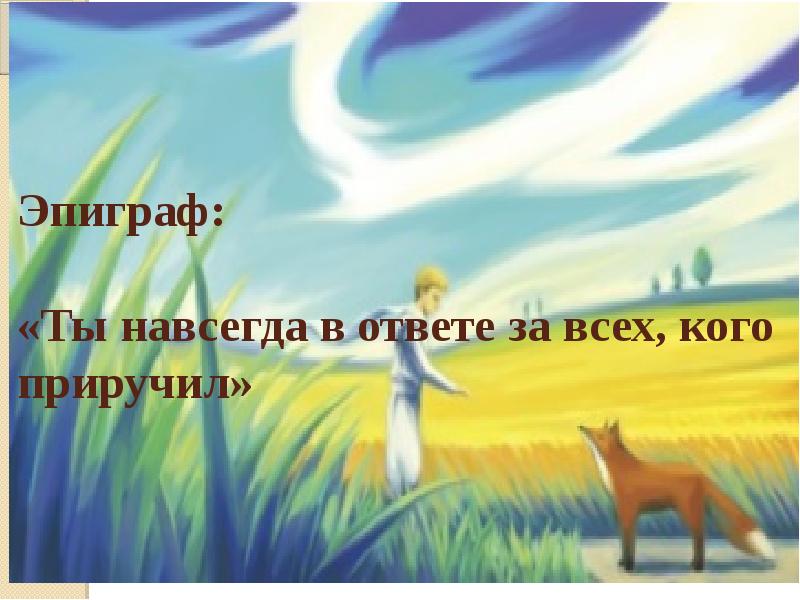 Эпиграф:

«Ты навсегда в ответе за всех, кого приручил»